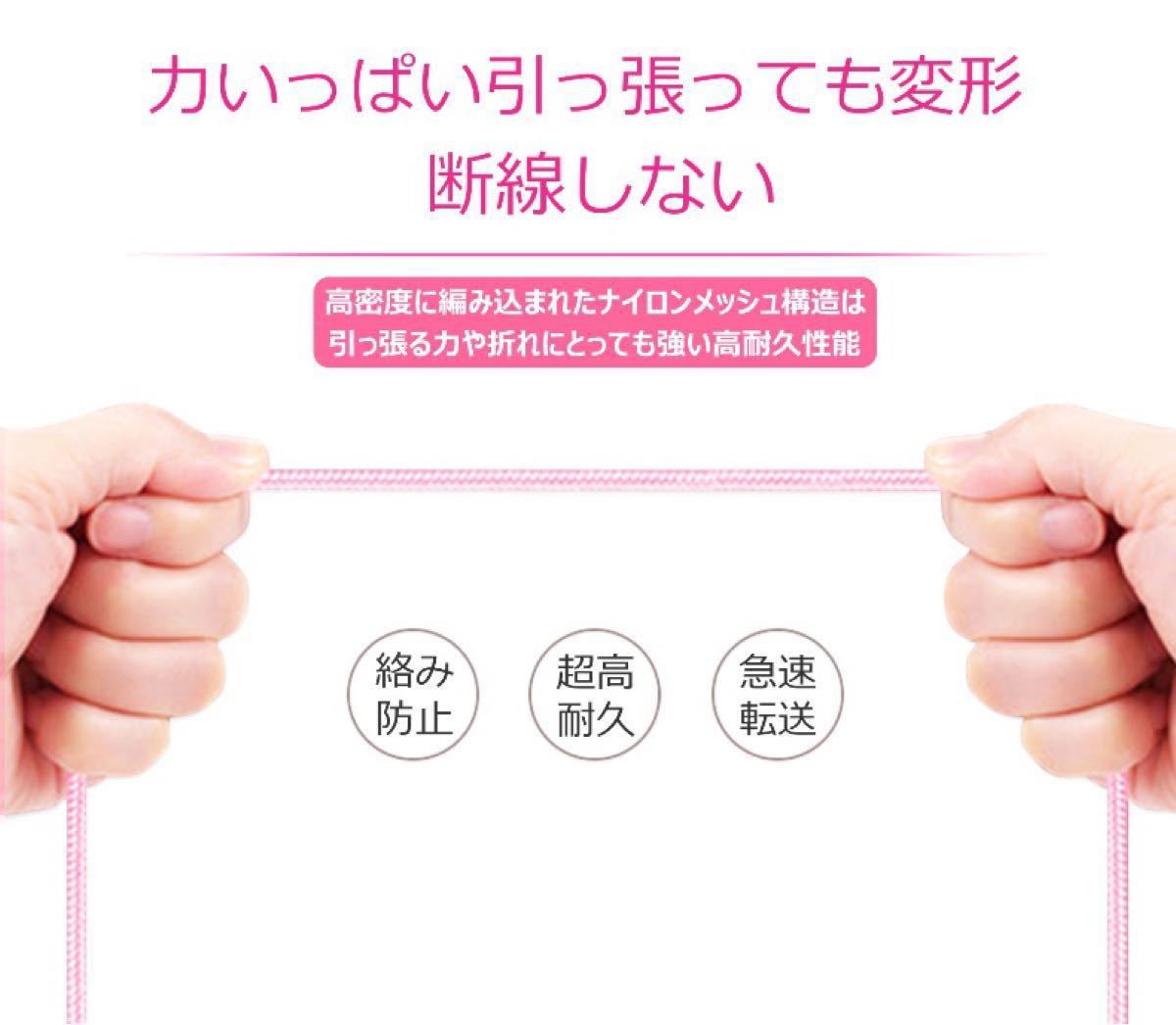 力いっぱい引っ張っても変形
断線しない

高密度に編み込まれたナイロンメッシュ構造は
引っ張る力や折れにとっても強い高耐久性能

絡み
防止

超高
耐久

急速
転送